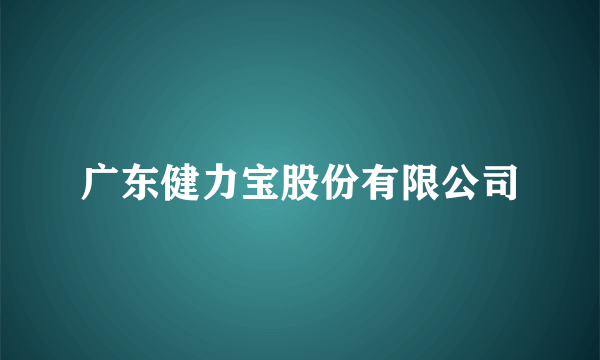 广东健力宝股份有限公司